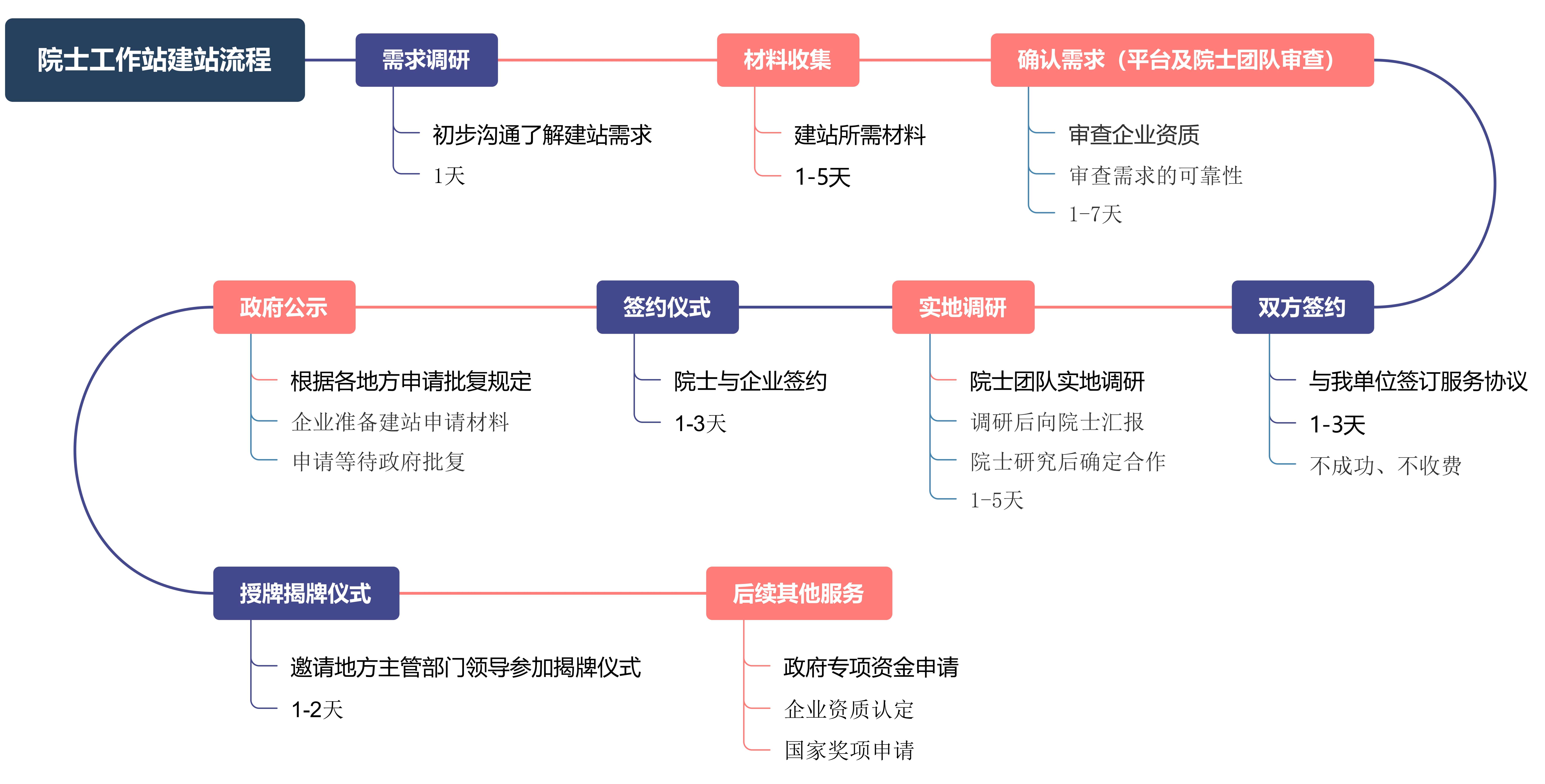 院士工作站建站流程

需求调研
初步沟通了解建站需求
1天

材料收集
建站所需材料
1-5天

确认需求（平台及院士团队审查）
审查企业资质
审查需求的可靠性
1-7天

双方签约
与我单位签订服务协议
1-3天
不成功、不收费

实地调研
院士团队实地调研
调研后向院士汇报
院士研究后确定合作
1-5天

签约仪式
院士与企业签约
1-3天

政府公示
根据各地方申请批复规定
企业准备建站申请材料
申请等待政府批复

授牌揭牌仪式
邀请地方主管部门领导参加揭牌仪式
1-2天

后续其他服务
政府专项资金申请
企业资质认定
国家奖项申请